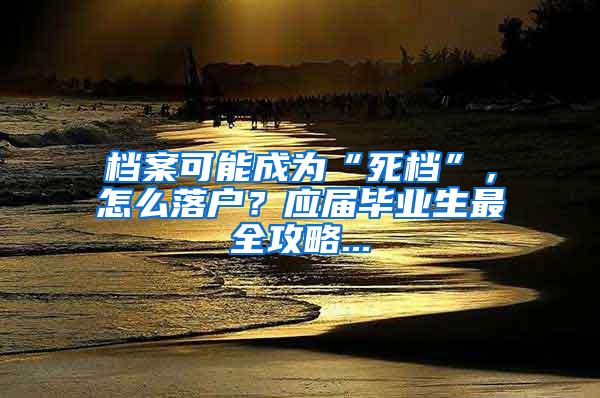 档案可能成为“死档”，怎么落户？应届毕业生最全攻略...